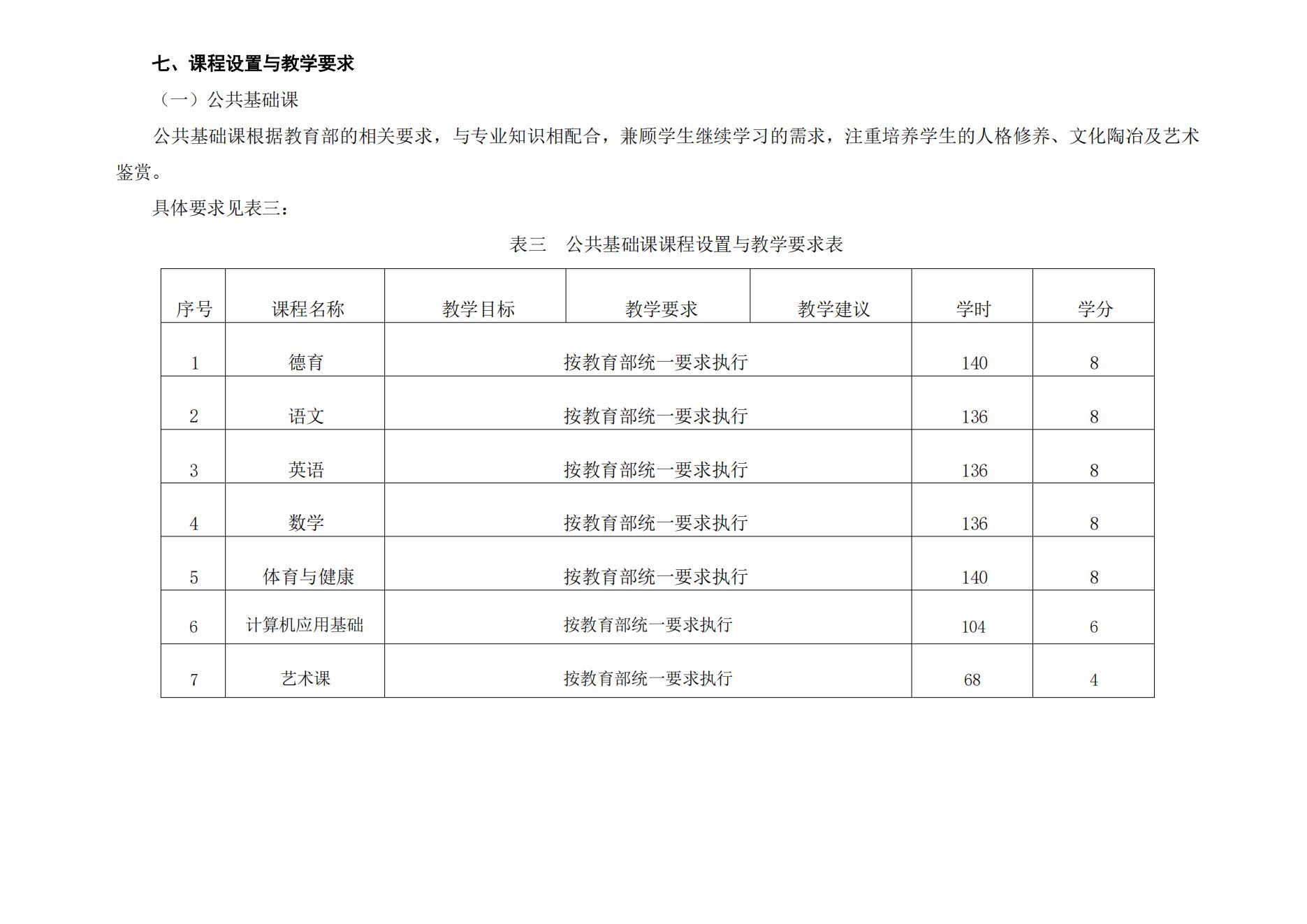 七、课程设置与教学要求

（一）公共基础课

公共基础课根据教育部的相关要求，与专业知识相配合，兼顾学生继续学习的需求，注重培养学生的人格修养、文化陶冶及艺术鉴赏。

具体要求见表三：

表三　公共基础课课程设置与教学要求表

| 序号 | 课程名称 | 教学目标 | 教学要求 | 教学建议 | 学时 | 学分 |
|---|---|---|---|---|---|---|
| 1 | 德育 | 按教育部统一要求执行 | | | 140 | 8 |
| 2 | 语文 | 按教育部统一要求执行 | | | 136 | 8 |
| 3 | 英语 | 按教育部统一要求执行 | | | 136 | 8 |
| 4 | 数学 | 按教育部统一要求执行 | | | 136 | 8 |
| 5 | 体育与健康 | 按教育部统一要求执行 | | | 140 | 8 |
| 6 | 计算机应用基础 | 按教育部统一要求执行 | | | 104 | 6 |
| 7 | 艺术课 | 按教育部统一要求执行 | | | 68 | 4 |